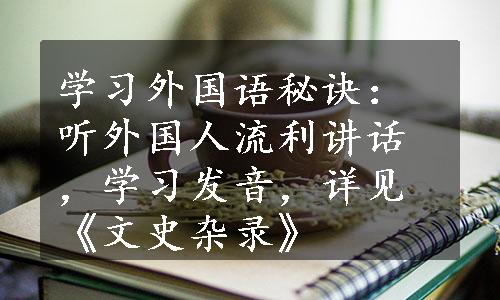 学习外国语秘诀：听外国人流利讲话，学习发音，详见《文史杂录》